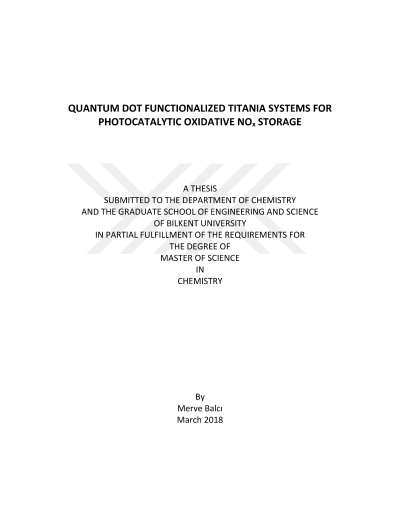 QUANTUM DOT FUNCTIONALIZED TITANIA SYSTEMS FOR PHOTOCATALYTIC OXIDATIVE $NO_x$ STORAGE

A THESIS
SUBMITTED TO THE DEPARTMENT OF CHEMISTRY
AND THE GRADUATE SCHOOL OF ENGINEERING AND SCIENCE
OF BILKENT UNIVERSITY
IN PARTIAL FULFILLMENT OF THE REQUIREMENTS FOR
THE DEGREE OF
MASTER OF SCIENCE
IN
CHEMISTRY

By
Merve Balcı
March 2018